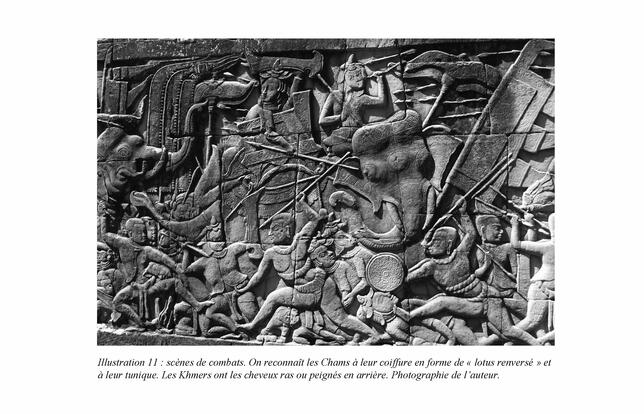 Illustration 11 : scènes de combats. On reconnaît les Chams à leur coiffure en forme de « lotus renversé » et à leur tunique. Les Khmers ont les cheveux ras ou peignés en arrière. Photographie de l'auteur.